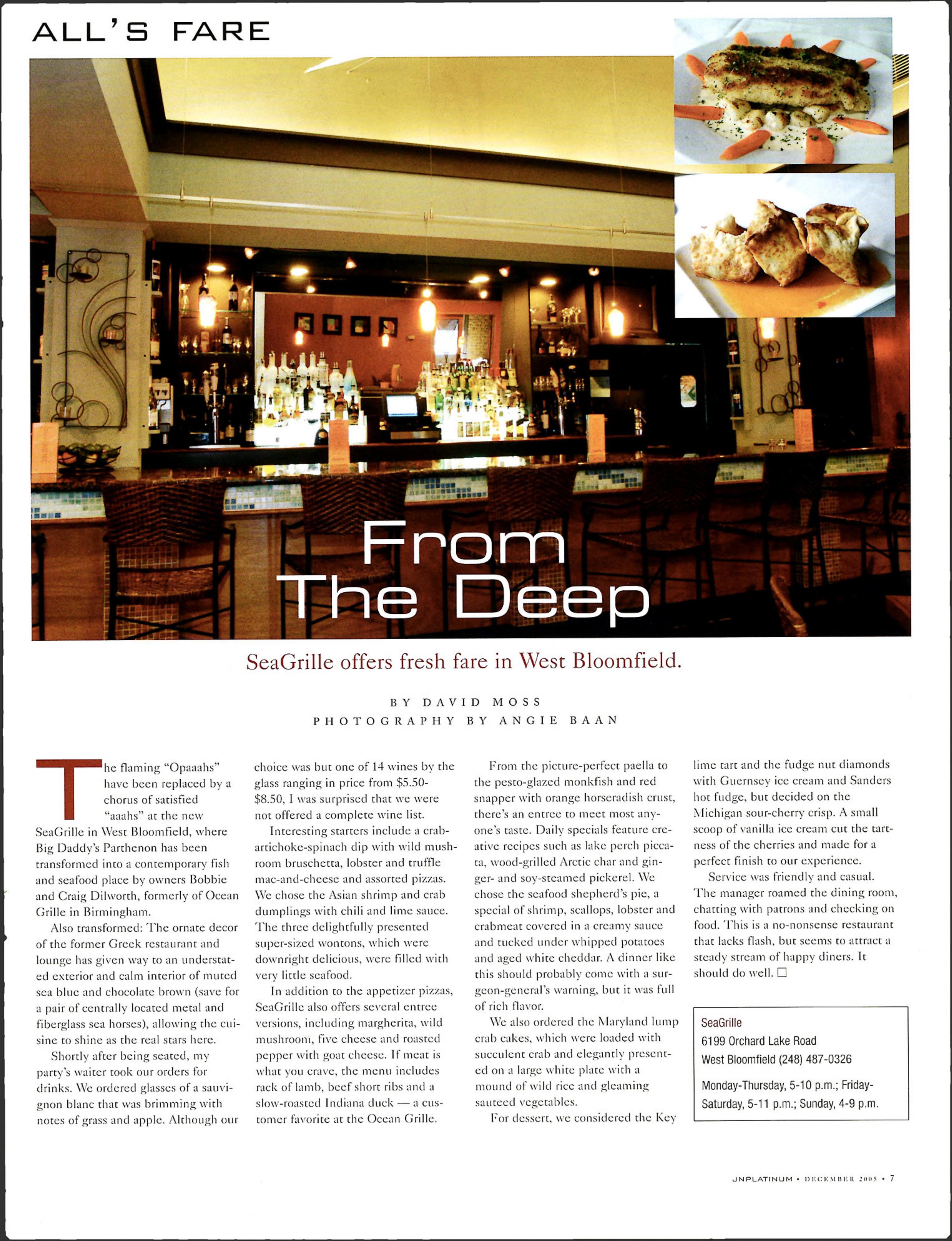 ALL'S FARE

From The Deep

SeaGrille offers fresh fare in West Bloomfield.

BY DAVID MOSS
PHOTOGRAPHY BY ANGIE BAAN

The flaming "Opaaahs" have been replaced by a chorus of satisfied "aaahs" at the new SeaGrille in West Bloomfield, where Big Daddy's Parthenon has been transformed into a contemporary fish and seafood place by owners Bobbie and Craig Dilworth, formerly of Ocean Grille in Birmingham.

Also transformed: The ornate decor of the former Greek restaurant and lounge has given way to an understated exterior and calm interior of muted sea blue and chocolate brown (save for a pair of centrally located metal and fiberglass sea horses), allowing the cuisine to shine as the real stars here.

Shortly after being seated, my party's waiter took our orders for drinks. We ordered glasses of a sauvignon blanc that was brimming with notes of grass and apple. Although our choice was but one of 14 wines by the glass ranging in price from $5.50-$8.50, I was surprised that we were not offered a complete wine list.

Interesting starters include a crab-artichoke-spinach dip with wild mushroom bruschetta, lobster and truffle mac-and-cheese and assorted pizzas. We chose the Asian shrimp and crab dumplings with chili and lime sauce. The three delightfully presented super-sized wontons, which were downright delicious, were filled with very little seafood.

In addition to the appetizer pizzas, SeaGrille also offers several entree versions, including margherita, wild mushroom, five cheese and roasted pepper with goat cheese. If meat is what you crave, the menu includes rack of lamb, beef short ribs and a slow-roasted Indiana duck — a customer favorite at the Ocean Grille.

From the picture-perfect paella to the pesto-glazed monkfish and red snapper with orange horseradish crust, there's an entree to meet most anyone's taste. Daily specials feature creative recipes such as lake perch piccata, wood-grilled Arctic char and ginger- and soy-steamed pickerel. We chose the seafood shepherd's pie, a special of shrimp, scallops, lobster and crabmeat covered in a creamy sauce and tucked under whipped potatoes and aged white cheddar. A dinner like this should probably come with a surgeon-general's warning, but it was full of rich flavor.

We also ordered the Maryland lump crab cakes, which were loaded with succulent crab and elegantly presented on a large white plate with a mound of wild rice and gleaming sauteed vegetables.

For dessert, we considered the Key lime tart and the fudge nut diamonds with Guernsey ice cream and Sanders hot fudge, but decided on the Michigan sour-cherry crisp. A small scoop of vanilla ice cream cut the tartness of the cherries and made for a perfect finish to our experience.

Service was friendly and casual. The manager roamed the dining room, chatting with patrons and checking on food. This is a no-nonsense restaurant that lacks flash, but seems to attract a steady stream of happy diners. It should do well. □

SeaGrille
6199 Orchard Lake Road
West Bloomfield (248) 487-0326

Monday-Thursday, 5-10 p.m.; Friday-Saturday, 5-11 p.m.; Sunday, 4-9 p.m.

JNPLATINUM • DECEMBER 2005 • 7